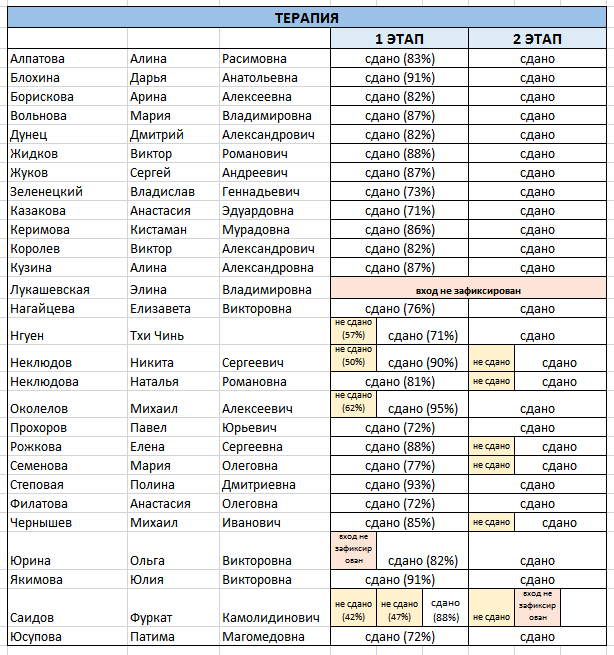 ТЕРАПИЯ

| | | | 1 ЭТАП | 2 ЭТАП |
|---|---|---|---|---|
| Алпатова | Алина | Расимовна | сдано (83%) | сдано |
| Блохина | Дарья | Анатольевна | сдано (91%) | сдано |
| Борискова | Арина | Алексеевна | сдано (82%) | сдано |
| Вольнова | Мария | Владимировна | сдано (87%) | сдано |
| Дунец | Дмитрий | Александрович | сдано (82%) | сдано |
| Жидков | Виктор | Романович | сдано (88%) | сдано |
| Жуков | Сергей | Андреевич | сдано (87%) | сдано |
| Зеленецкий | Владислав | Геннадьевич | сдано (73%) | сдано |
| Казакова | Анастасия | Эдуардовна | сдано (71%) | сдано |
| Керимова | Кистаман | Мурадовна | сдано (86%) | сдано |
| Королев | Виктор | Александрович | сдано (82%) | сдано |
| Кузина | Алина | Александровна | сдано (87%) | сдано |
| Лукашевская | Элина | Владимировна | вход не зафиксирован | |
| Нагайцева | Елизавета | Викторовна | сдано (76%) | сдано |
| Нгуен | Тхи Чинь | | не сдано (57%) сдано (71%) | сдано |
| Неклюдов | Никита | Сергеевич | не сдано (50%) сдано (90%) | не сдано сдано |
| Неклюдова | Наталья | Романовна | сдано (81%) | не сдано сдано |
| Околелов | Михаил | Алексеевич | не сдано (62%) сдано (95%) | сдано |
| Прохоров | Павел | Юрьевич | сдано (72%) | сдано |
| Рожкова | Елена | Сергеевна | сдано (88%) | не сдано сдано |
| Семенова | Мария | Олеговна | сдано (77%) | не сдано сдано |
| Степовая | Полина | Дмитриевна | сдано (93%) | сдано |
| Филатова | Анастасия | Олеговна | сдано (72%) | сдано |
| Чернышев | Михаил | Иванович | сдано (85%) | не сдано сдано |
| Юрина | Ольга | Викторовна | вход не зафиксирован сдано (82%) | сдано |
| Якимова | Юлия | Викторовна | сдано (91%) | сдано |
| Саидов | Фуркат | Камолидинович | не сдано (42%) не сдано (47%) сдано (88%) | не сдано вход не зафиксирован |
| Юсупова | Патима | Магомедовна | сдано (72%) | сдано |